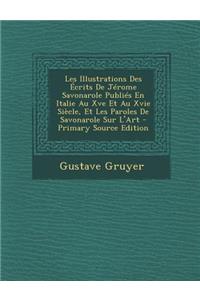 Les Illustrations Des Écrits De Jérome Savonarole Publiés En Italie Au Xve Et Au Xvie Siècle, Et Les Paroles De Savonarole Sur L'Art - Primary Source Edition

Gustave Gruyer